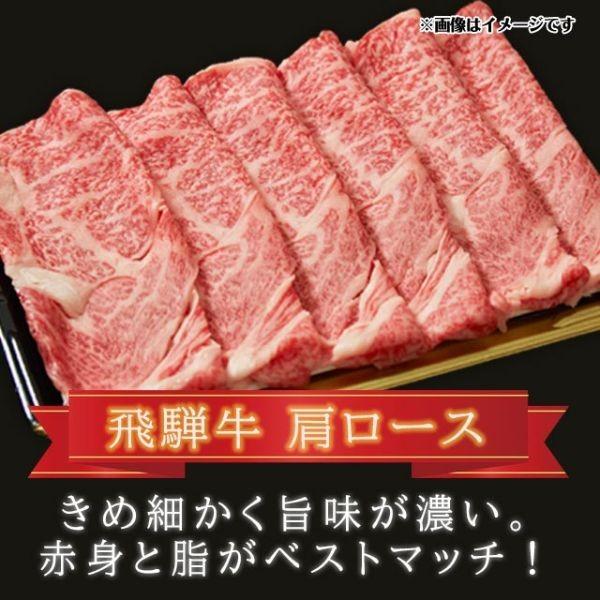 ※画像はイメージです

飛騨牛 肩ロース

きめ細かく旨味が濃い。
赤身と脂がベストマッチ！